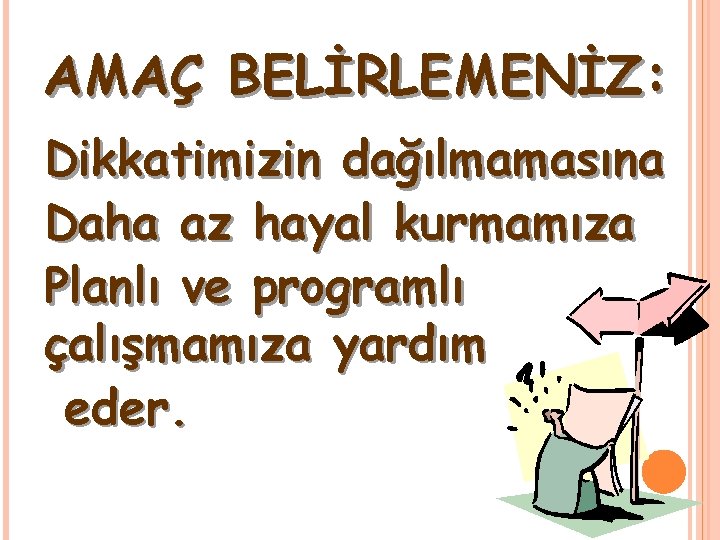 AMAÇ BELİRLEMENİZ:

Dikkatimizin dağılmamasına
Daha az hayal kurmamıza
Planlı ve programlı çalışmamıza yardım eder.